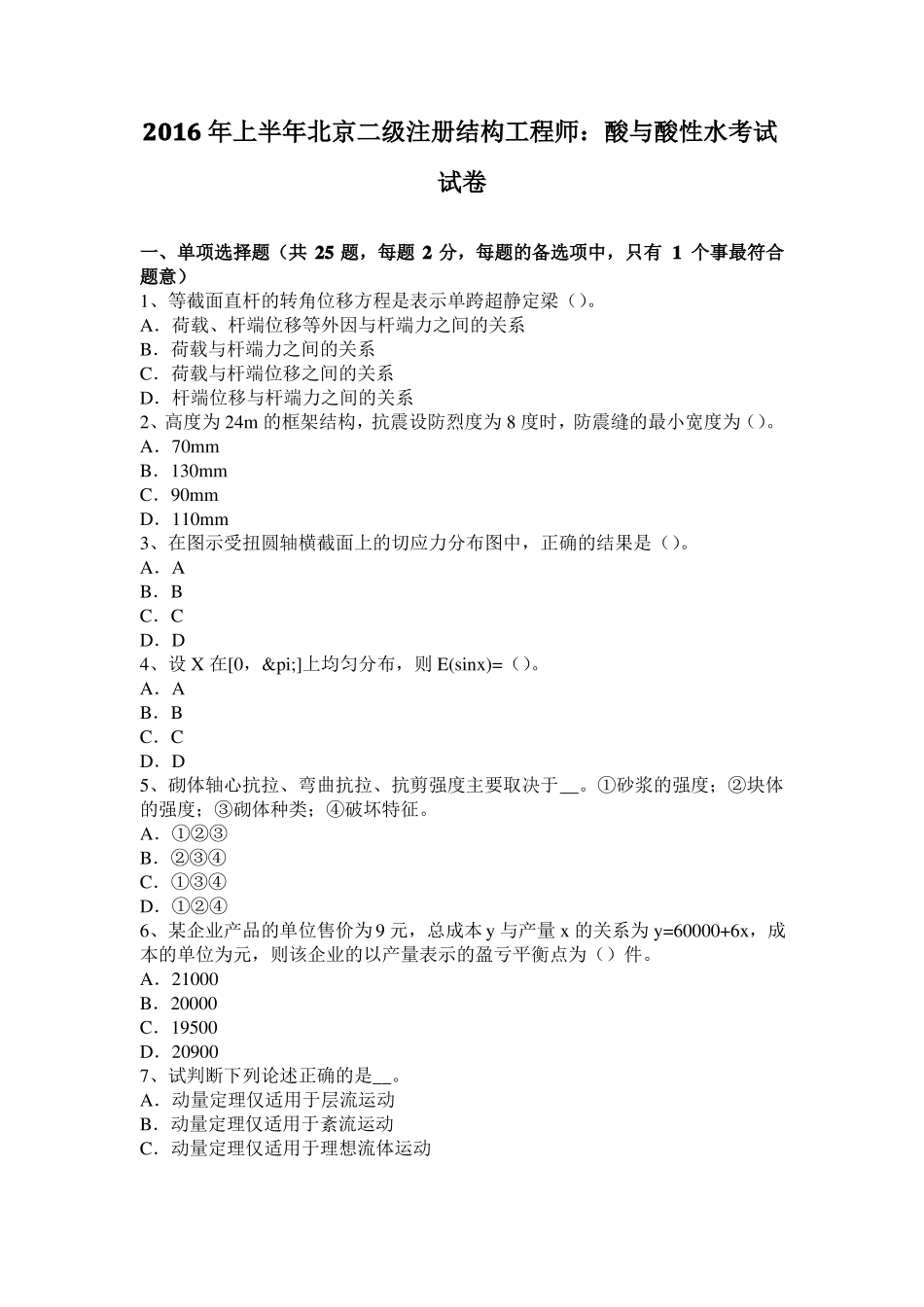 2016年上半年北京二级注册结构工程师：酸与酸性水考试试卷

一、单项选择题（共25题，每题2分，每题的备选项中，只有1个事最符合题意）
1、等截面直杆的转角位移方程是表示单跨超静定梁（）。
A．荷载、杆端位移等外因与杆端力之间的关系
B．荷载与杆端力之间的关系
C．荷载与杆端位移之间的关系
D．杆端位移与杆端力之间的关系
2、高度为24m的框架结构，抗震设防烈度为8度时，防震缝的最小宽度为（）。
A．70mm
B．130mm
C．90mm
D．110mm
3、在图示受扭圆轴横截面上的切应力分布图中，正确的结果是（）。
A．A
B．B
C．C
D．D
4、设X在[0，&pi;]上均匀分布，则E(sinx)=（）。
A．A
B．B
C．C
D．D
5、砌体轴心抗拉、弯曲抗拉、抗剪强度主要取决于____。①砂浆的强度；②块体的强度；③砌体种类；④破坏特征。
A．①②③
B．②③④
C．①③④
D．①②④
6、某企业产品的单位售价为9元，总成本y与产量x的关系为y=60000+6x，成本的单位为元，则该企业的以产量表示的盈亏平衡点为（）件。
A．21000
B．20000
C．19500
D．20900
7、试判断下列论述正确的是____。
A．动量定理仅适用于层流运动
B．动量定理仅适用于紊流运动
C．动量定理仅适用于理想流体运动